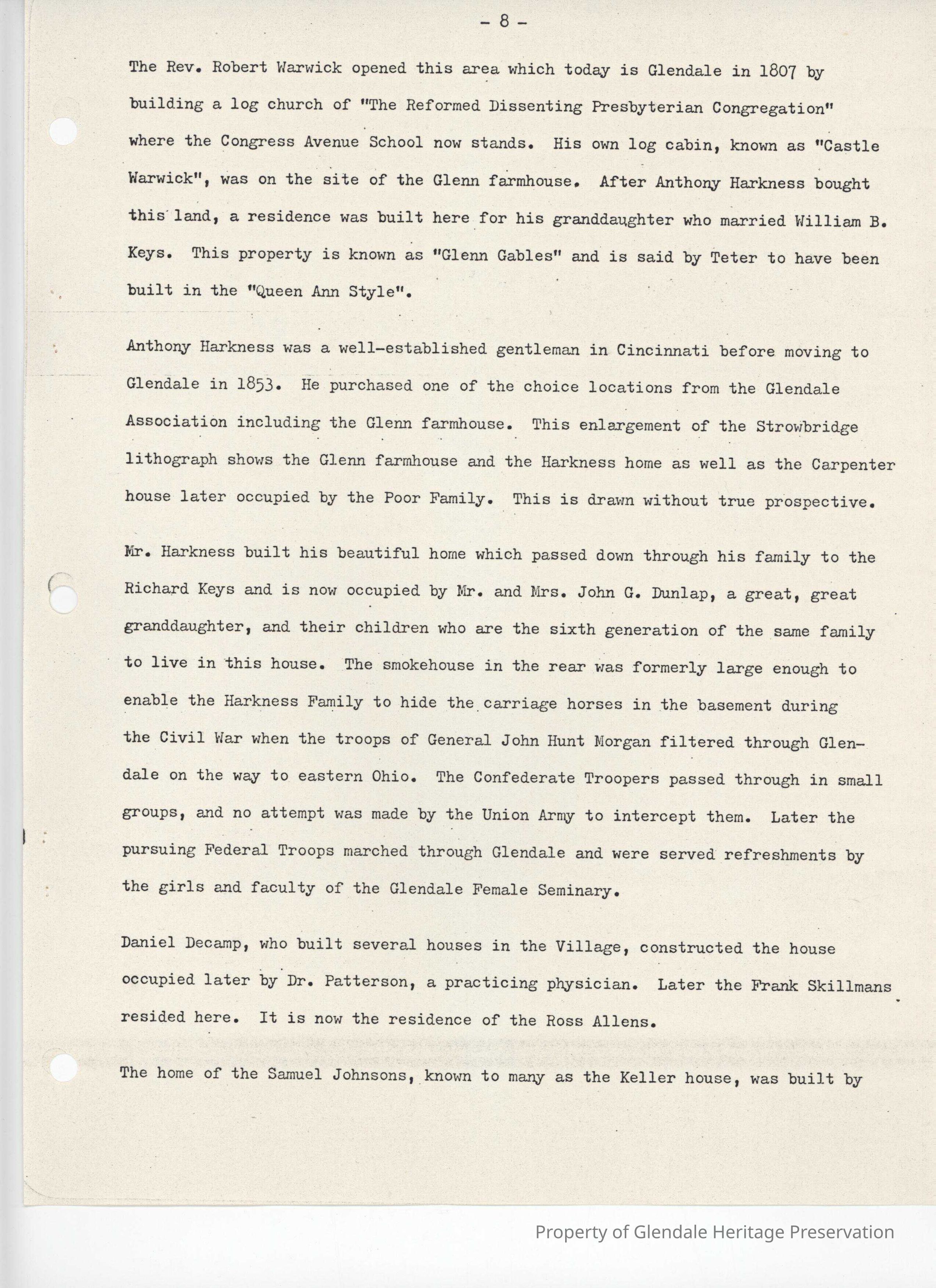 - 8 -

The Rev. Robert Warwick opened this area which today is Glendale in 1807 by building a log church of "The Reformed Dissenting Presbyterian Congregation" where the Congress Avenue School now stands. His own log cabin, known as "Castle Warwick", was on the site of the Glenn farmhouse. After Anthony Harkness bought this land, a residence was built here for his granddaughter who married William B. Keys. This property is known as "Glenn Gables" and is said by Teter to have been built in the "Queen Ann Style".

Anthony Harkness was a well-established gentleman in Cincinnati before moving to Glendale in 1853. He purchased one of the choice locations from the Glendale Association including the Glenn farmhouse. This enlargement of the Strowbridge lithograph shows the Glenn farmhouse and the Harkness home as well as the Carpenter house later occupied by the Poor Family. This is drawn without true prospective.

Mr. Harkness built his beautiful home which passed down through his family to the Richard Keys and is now occupied by Mr. and Mrs. John G. Dunlap, a great, great granddaughter, and their children who are the sixth generation of the same family to live in this house. The smokehouse in the rear was formerly large enough to enable the Harkness Family to hide the carriage horses in the basement during the Civil War when the troops of General John Hunt Morgan filtered through Glendale on the way to eastern Ohio. The Confederate Troopers passed through in small groups, and no attempt was made by the Union Army to intercept them. Later the pursuing Federal Troops marched through Glendale and were served refreshments by the girls and faculty of the Glendale Female Seminary.

Daniel Decamp, who built several houses in the Village, constructed the house occupied later by Dr. Patterson, a practicing physician. Later the Frank Skillmans resided here. It is now the residence of the Ross Allens.

The home of the Samuel Johnsons, known to many as the Keller house, was built by

Property of Glendale Heritage Preservation